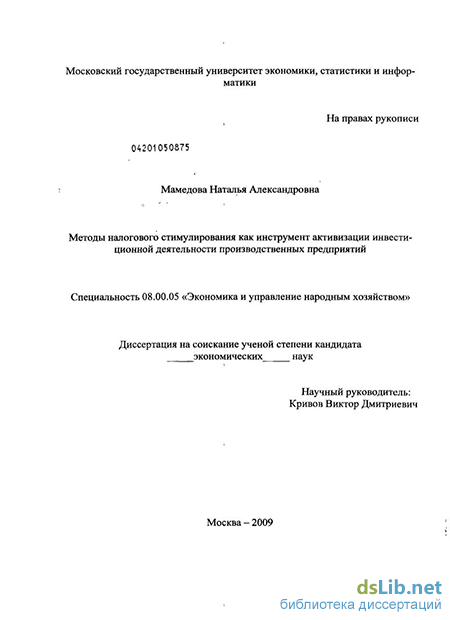 Московский государственный университет экономики, статистики и информатики

На правах рукописи

04201050875

Мамедова Наталья Александровна

Методы налогового стимулирования как инструмент активизации инвестиционной деятельности производственных предприятий

Специальность 08.00.05 «Экономика и управление народным хозяйством»

Диссертация на соискание ученой степени кандидата
_____экономических_____ наук

Научный руководитель:
Кривов Виктор Дмитриевич

Москва – 2009

dsLib.net
библиотека диссертаций